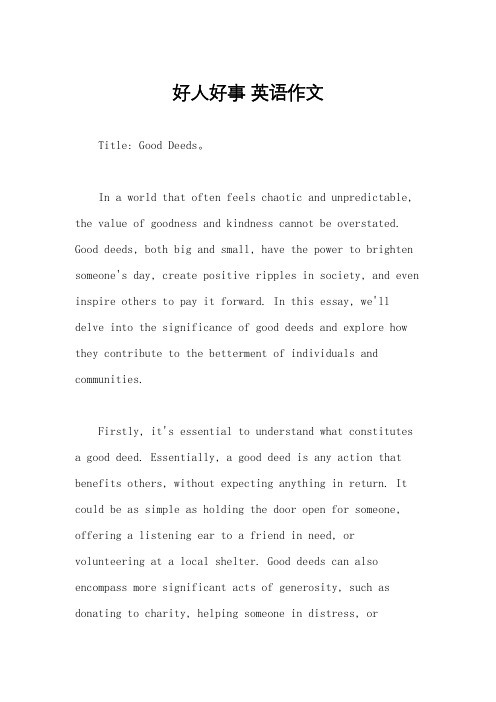 好人好事 英语作文

Title: Good Deeds。

In a world that often feels chaotic and unpredictable, the value of goodness and kindness cannot be overstated. Good deeds, both big and small, have the power to brighten someone's day, create positive ripples in society, and even inspire others to pay it forward. In this essay, we'll delve into the significance of good deeds and explore how they contribute to the betterment of individuals and communities.

Firstly, it's essential to understand what constitutes a good deed. Essentially, a good deed is any action that benefits others, without expecting anything in return. It could be as simple as holding the door open for someone, offering a listening ear to a friend in need, or volunteering at a local shelter. Good deeds can also encompass more significant acts of generosity, such as donating to charity, helping someone in distress, or